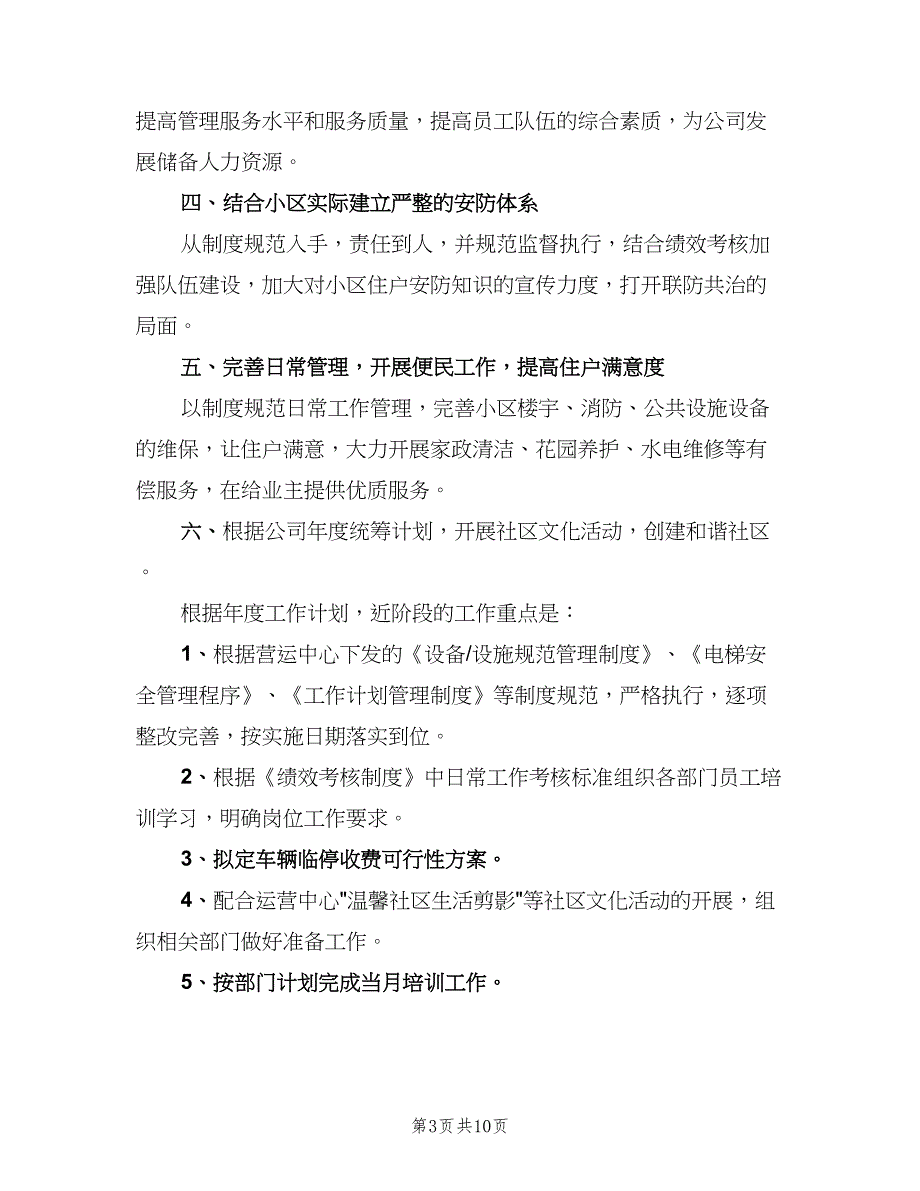 提高管理服务水平和服务质量，提高员工队伍的综合素质，为公司发展储备人力资源。

四、结合小区实际建立严整的安防体系

从制度规范入手，责任到人，并规范监督执行，结合绩效考核加强队伍建设，加大对小区住户安防知识的宣传力度，打开联防共治的局面。

五、完善日常管理，开展便民工作，提高住户满意度

以制度规范日常工作管理，完善小区楼宇、消防、公共设施设备的维保，让住户满意，大力开展家政清洁、花园养护、水电维修等有偿服务，在给业主提供优质服务。

六、根据公司年度统筹计划，开展社区文化活动，创建和谐社区。

根据年度工作计划，近阶段的工作重点是：

1、根据营运中心下发的《设备/设施规范管理制度》、《电梯安全管理程序》、《工作计划管理制度》等制度规范，严格执行，逐项整改完善，按实施日期落实到位。

2、根据《绩效考核制度》中日常工作考核标准组织各部门员工培训学习，明确岗位工作要求。

3、拟定车辆临停收费可行性方案。

4、配合运营中心"温馨社区生活剪影"等社区文化活动的开展，组织相关部门做好准备工作。

5、按部门计划完成当月培训工作。

第3页 共10页